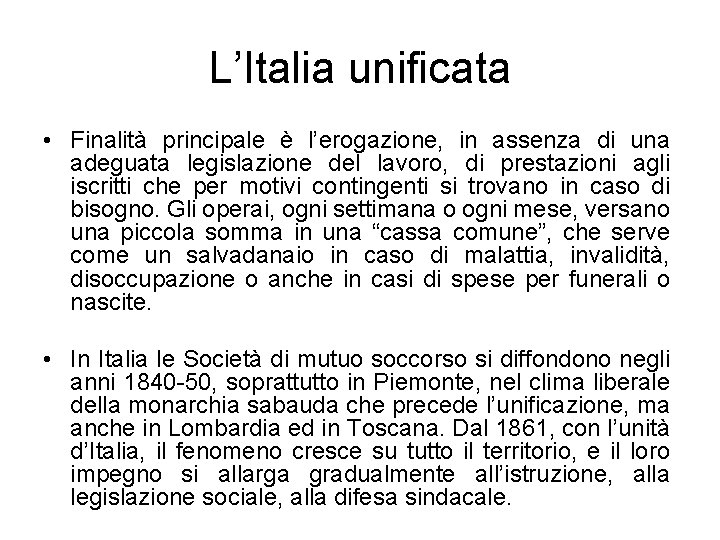 L’Italia unificata

• Finalità principale è l’erogazione, in assenza di una adeguata legislazione del lavoro, di prestazioni agli iscritti che per motivi contingenti si trovano in caso di bisogno. Gli operai, ogni settimana o ogni mese, versano una piccola somma in una “cassa comune”, che serve come un salvadanaio in caso di malattia, invalidità, disoccupazione o anche in casi di spese per funerali o nascite.

• In Italia le Società di mutuo soccorso si diffondono negli anni 1840-50, soprattutto in Piemonte, nel clima liberale della monarchia sabauda che precede l’unificazione, ma anche in Lombardia ed in Toscana. Dal 1861, con l’unità d’Italia, il fenomeno cresce su tutto il territorio, e il loro impegno si allarga gradualmente all’istruzione, alla legislazione sociale, alla difesa sindacale.